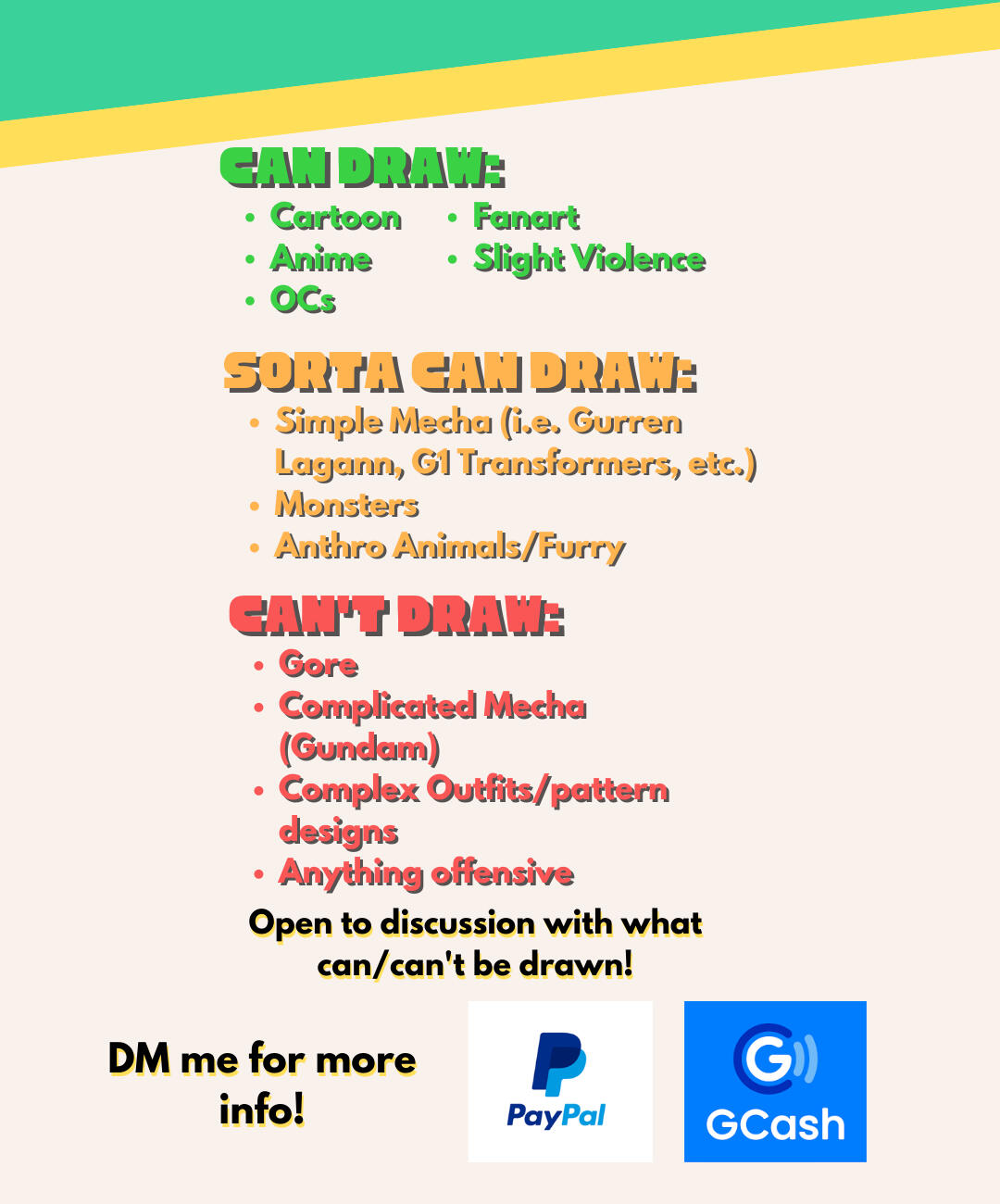 CAN DRAW:

• Cartoon
• Anime
• OCs
• Fanart
• Slight Violence

SORTA CAN DRAW:

• Simple Mecha (i.e. Gurren Lagann, G1 Transformers, etc.)
• Monsters
• Anthro Animals/Furry

CAN'T DRAW:

• Gore
• Complicated Mecha (Gundam)
• Complex Outfits/pattern designs
• Anything offensive

Open to discussion with what can/can't be drawn!

DM me for more info!

PayPal

GCash